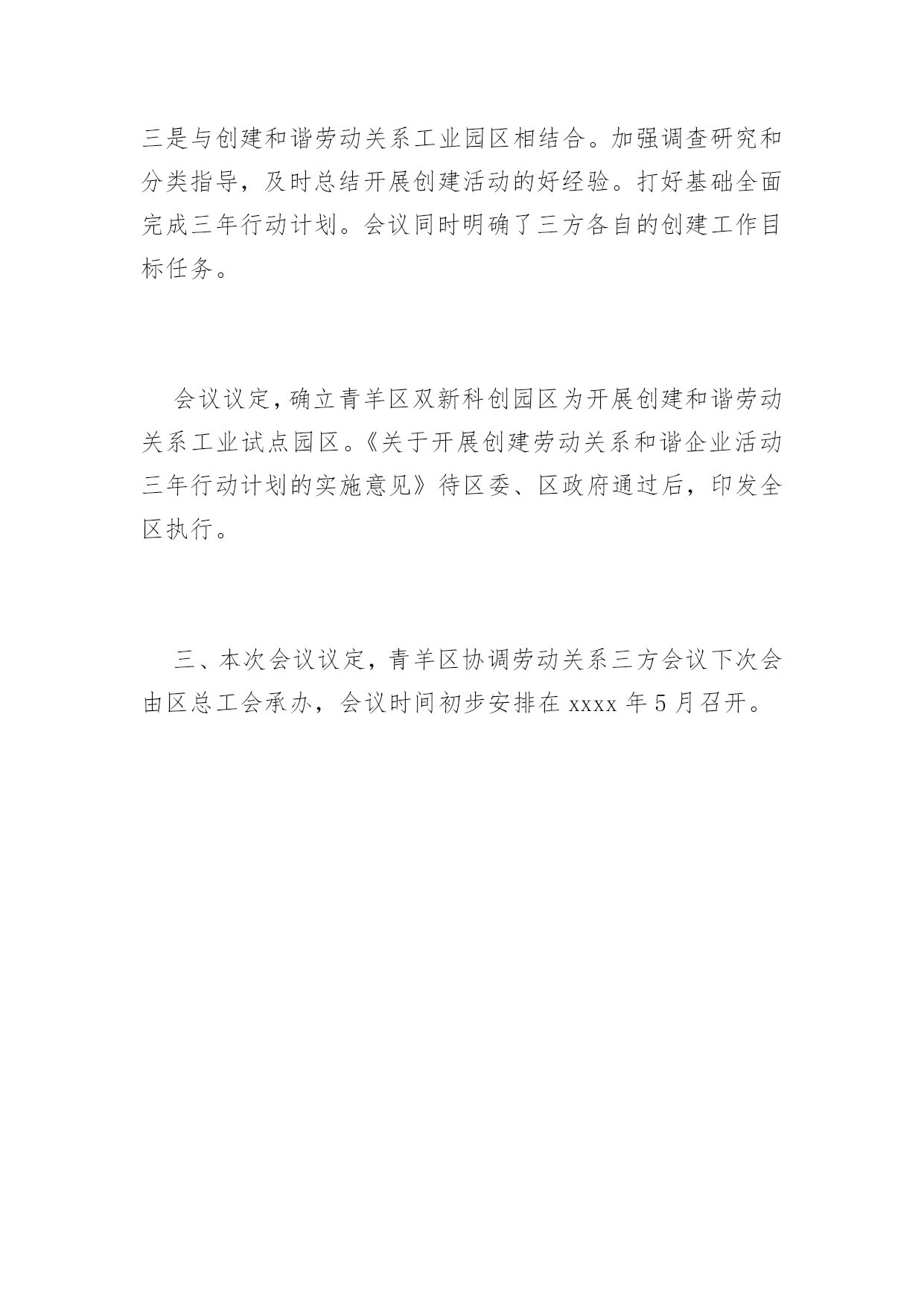 三是与创建和谐劳动关系工业园区相结合。加强调查研究和分类指导，及时总结开展创建活动的好经验。打好基础全面完成三年行动计划。会议同时明确了三方各自的创建工作目标任务。

会议议定，确立青羊区双新科创园区为开展创建和谐劳动关系工业试点园区。《关于开展创建劳动关系和谐企业活动三年行动计划的实施意见》待区委、区政府通过后，印发全区执行。

三、本次会议议定，青羊区协调劳动关系三方会议下次会由区总工会承办，会议时间初步安排在 xxxx 年 5 月召开。